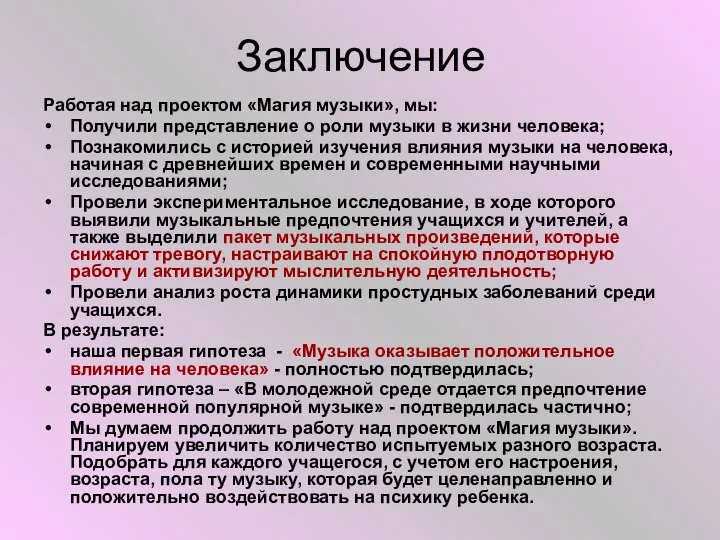 Заключение

Работая над проектом «Магия музыки», мы:

• Получили представление о роли музыки в жизни человека;
• Познакомились с историей изучения влияния музыки на человека, начиная с древнейших времен и современными научными исследованиями;
• Провели экспериментальное исследование, в ходе которого выявили музыкальные предпочтения учащихся и учителей, а также выделили пакет музыкальных произведений, которые снижают тревогу, настраивают на спокойную плодотворную работу и активизируют мыслительную деятельность;
• Провели анализ роста динамики простудных заболеваний среди учащихся.

В результате:

• наша первая гипотеза - «Музыка оказывает положительное влияние на человека» - полностью подтвердилась;
• вторая гипотеза – «В молодежной среде отдается предпочтение современной популярной музыке» - подтвердилась частично;
• Мы думаем продолжить работу над проектом «Магия музыки». Планируем увеличить количество испытуемых разного возраста. Подобрать для каждого учащегося, с учетом его настроения, возраста, пола ту музыку, которая будет целенаправленно и положительно воздействовать на психику ребенка.